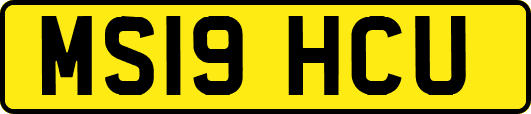 MS19 HCU